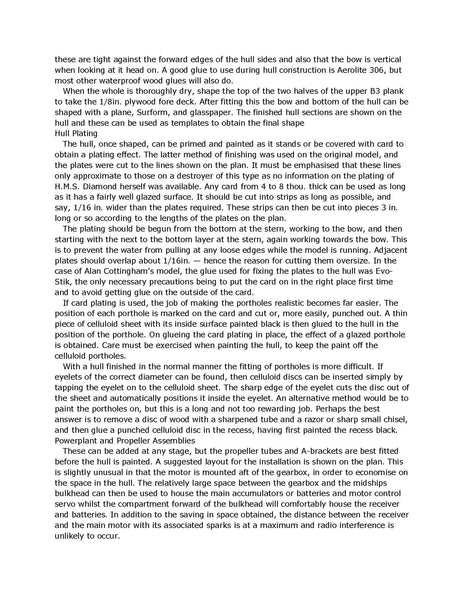 these are tight against the forward edges of the hull sides and also that the bow is vertical when looking at it head on. A good glue to use during hull construction is Aerolite 306, but most other waterproof wood glues will also do.

When the whole is thoroughly dry, shape the top of the two halves of the upper B3 plank to take the 1/8in. plywood fore deck. After fitting this the bow and bottom of the hull can be shaped with a plane, Surform, and glasspaper. The finished hull sections are shown on the hull and these can be used as templates to obtain the final shape

Hull Plating

The hull, once shaped, can be primed and painted as it stands or be covered with card to obtain a plating effect. The latter method of finishing was used on the original model, and the plates were cut to the lines shown on the plan. It must be emphasised that these lines only approximate to those on a destroyer of this type as no information on the plating of H.M.S. Diamond herself was available. Any card from 4 to 8 thou. thick can be used as long as it has a fairly well glazed surface. It should be cut into strips as long as possible, and say, 1/16 in. wider than the plates required. These strips can then be cut into pieces 3 in. long or so according to the lengths of the plates on the plan.

The plating should be begun from the bottom at the stern, working to the bow, and then starting with the next to the bottom layer at the stern, again working towards the bow. This is to prevent the water from pulling at any loose edges while the model is running. Adjacent plates should overlap about 1/16in. — hence the reason for cutting them oversize. In the case of Alan Cottingham's model, the glue used for fixing the plates to the hull was Evo-Stik, the only necessary precautions being to put the card on in the right place first time and to avoid getting glue on the outside of the card.

If card plating is used, the job of making the portholes realistic becomes far easier. The position of each porthole is marked on the card and cut or, more easily, punched out. A thin piece of celluloid sheet with its inside surface painted black is then glued to the hull in the position of the porthole. On glueing the card plating in place, the effect of a glazed porthole is obtained. Care must be exercised when painting the hull, to keep the paint off the celluloid portholes.

With a hull finished in the normal manner the fitting of portholes is more difficult. If eyelets of the correct diameter can be found, then celluloid discs can be inserted simply by tapping the eyelet on to the celluloid sheet. The sharp edge of the eyelet cuts the disc out of the sheet and automatically positions it inside the eyelet. An alternative method would be to paint the portholes on, but this is a long and not too rewarding job. Perhaps the best answer is to remove a disc of wood with a sharpened tube and a razor or sharp small chisel, and then glue a punched celluloid disc in the recess, having first painted the recess black.

Powerplant and Propeller Assemblies

These can be added at any stage, but the propeller tubes and A-brackets are best fitted before the hull is painted. A suggested layout for the installation is shown on the plan. This is slightly unusual in that the motor is mounted aft of the gearbox, in order to economise on the space in the hull. The relatively large space between the gearbox and the midships bulkhead can then be used to house the main accumulators or batteries and motor control servo whilst the compartment forward of the bulkhead will comfortably house the receiver and batteries. In addition to the saving in space obtained, the distance between the receiver and the main motor with its associated sparks is at a maximum and radio interference is unlikely to occur.